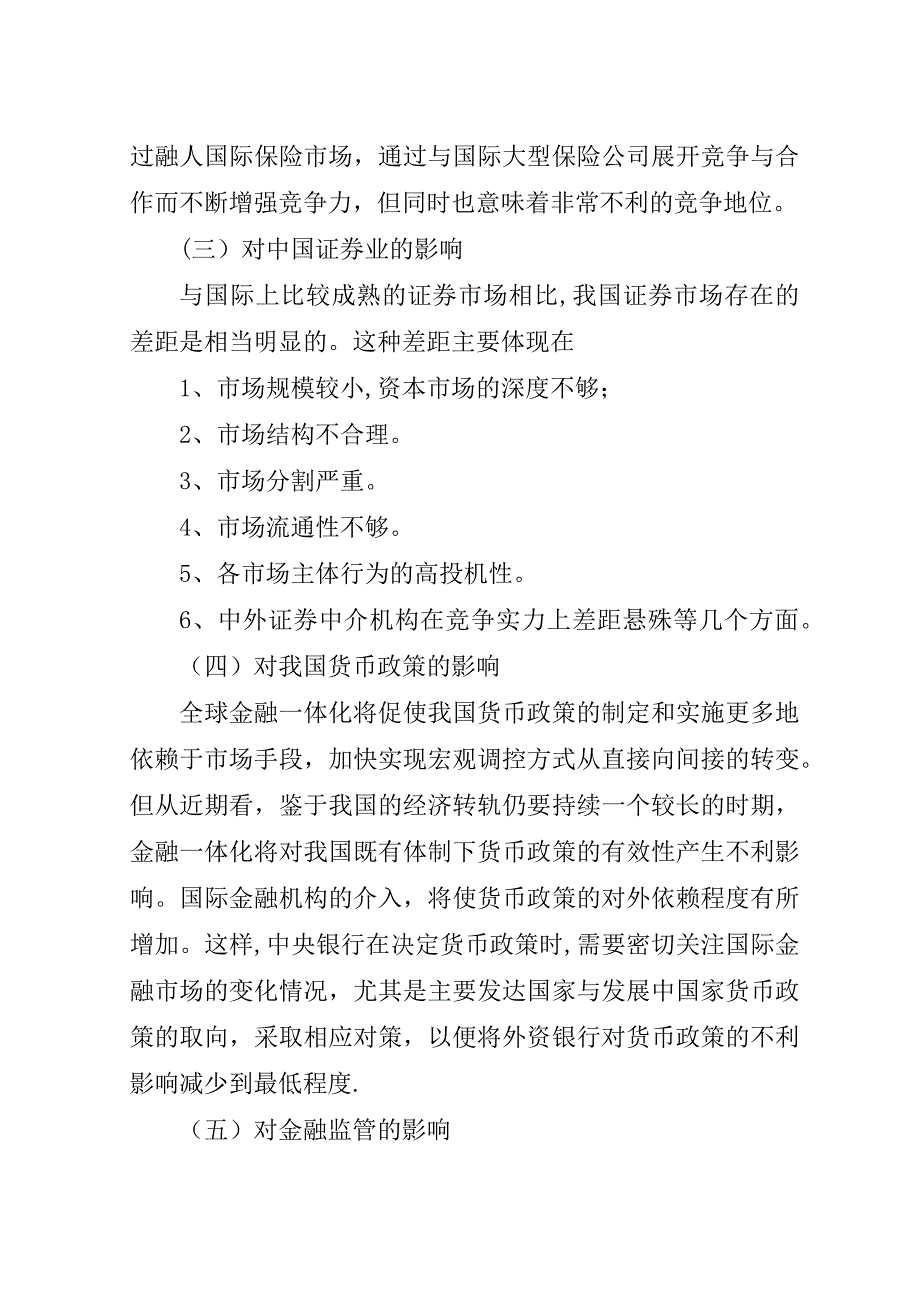 过融人国际保险市场，通过与国际大型保险公司展开竞争与合作而不断增强竞争力，但同时也意味着非常不利的竞争地位。

（三）对中国证券业的影响

与国际上比较成熟的证券市场相比,我国证券市场存在的差距是相当明显的。这种差距主要体现在

1、市场规模较小,资本市场的深度不够；

2、市场结构不合理。

3、市场分割严重。

4、市场流通性不够。

5、各市场主体行为的高投机性。

6、中外证券中介机构在竞争实力上差距悬殊等几个方面。

（四）对我国货币政策的影响

全球金融一体化将促使我国货币政策的制定和实施更多地依赖于市场手段，加快实现宏观调控方式从直接向间接的转变。但从近期看，鉴于我国的经济转轨仍要持续一个较长的时期，金融一体化将对我国既有体制下货币政策的有效性产生不利影响。国际金融机构的介入，将使货币政策的对外依赖程度有所增加。这样,中央银行在决定货币政策时,需要密切关注国际金融市场的变化情况，尤其是主要发达国家与发展中国家货币政策的取向，采取相应对策，以便将外资银行对货币政策的不利影响减少到最低程度.

（五）对金融监管的影响